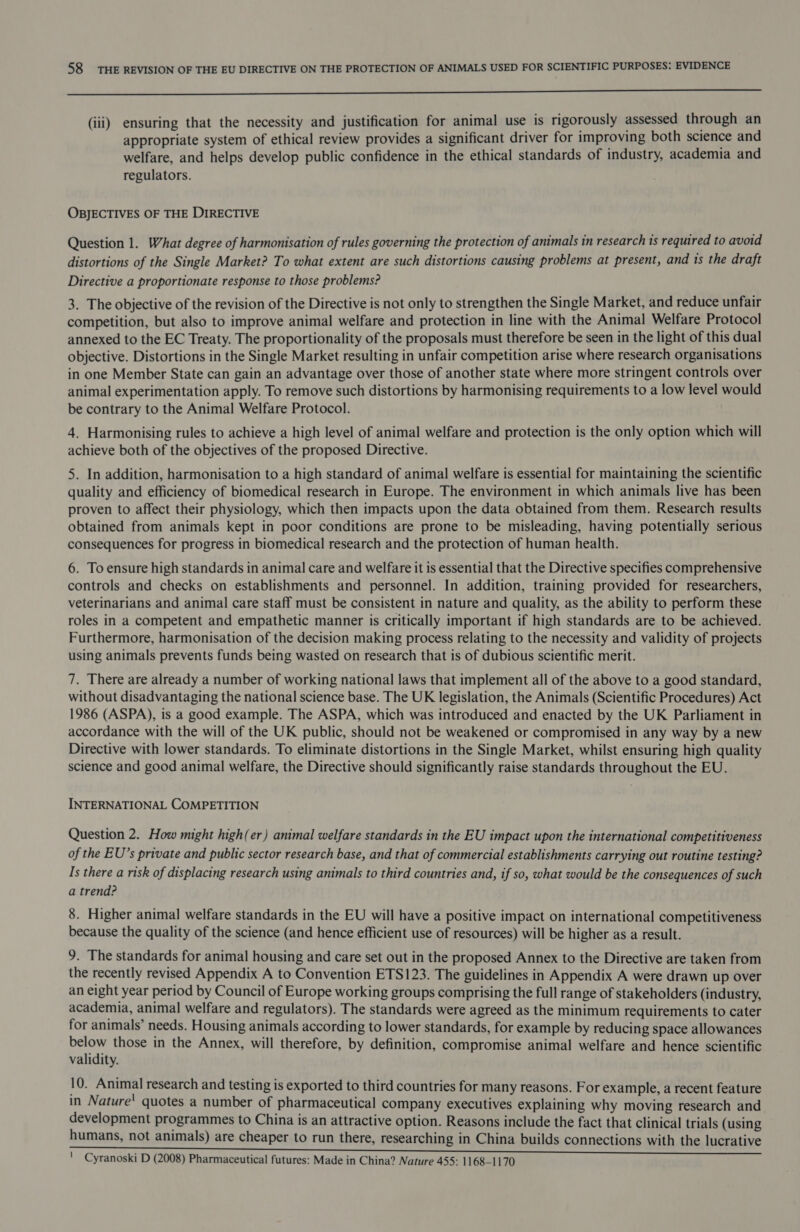 58 THE REVISION OF THE EU DIRECTIVE ON THE PROTECTION OF ANIMALS USED FOR SCIENTIFIC PURPOSES: EVIDENCE

(iii) ensuring that the necessity and justification for animal use is rigorously assessed through an appropriate system of ethical review provides a significant driver for improving both science and welfare, and helps develop public confidence in the ethical standards of industry, academia and regulators.

OBJECTIVES OF THE DIRECTIVE

Question 1. What degree of harmonisation of rules governing the protection of animals in research is required to avoid distortions of the Single Market? To what extent are such distortions causing problems at present, and is the draft Directive a proportionate response to those problems?

3. The objective of the revision of the Directive is not only to strengthen the Single Market, and reduce unfair competition, but also to improve animal welfare and protection in line with the Animal Welfare Protocol annexed to the EC Treaty. The proportionality of the proposals must therefore be seen in the light of this dual objective. Distortions in the Single Market resulting in unfair competition arise where research organisations in one Member State can gain an advantage over those of another state where more stringent controls over animal experimentation apply. To remove such distortions by harmonising requirements to a low level would be contrary to the Animal Welfare Protocol.

4. Harmonising rules to achieve a high level of animal welfare and protection is the only option which will achieve both of the objectives of the proposed Directive.

5. In addition, harmonisation to a high standard of animal welfare is essential for maintaining the scientific quality and efficiency of biomedical research in Europe. The environment in which animals live has been proven to affect their physiology, which then impacts upon the data obtained from them. Research results obtained from animals kept in poor conditions are prone to be misleading, having potentially serious consequences for progress in biomedical research and the protection of human health.

6. To ensure high standards in animal care and welfare it is essential that the Directive specifies comprehensive controls and checks on establishments and personnel. In addition, training provided for researchers, veterinarians and animal care staff must be consistent in nature and quality, as the ability to perform these roles in a competent and empathetic manner is critically important if high standards are to be achieved. Furthermore, harmonisation of the decision making process relating to the necessity and validity of projects using animals prevents funds being wasted on research that is of dubious scientific merit.

7. There are already a number of working national laws that implement all of the above to a good standard, without disadvantaging the national science base. The UK legislation, the Animals (Scientific Procedures) Act 1986 (ASPA), is a good example. The ASPA, which was introduced and enacted by the UK Parliament in accordance with the will of the UK public, should not be weakened or compromised in any way by a new Directive with lower standards. To eliminate distortions in the Single Market, whilst ensuring high quality science and good animal welfare, the Directive should significantly raise standards throughout the EU.

INTERNATIONAL COMPETITION

Question 2. How might high(er) animal welfare standards in the EU impact upon the international competitiveness of the EU's private and public sector research base, and that of commercial establishments carrying out routine testing? Is there a risk of displacing research using animals to third countries and, if so, what would be the consequences of such a trend?

8. Higher animal welfare standards in the EU will have a positive impact on international competitiveness because the quality of the science (and hence efficient use of resources) will be higher as a result.

9. The standards for animal housing and care set out in the proposed Annex to the Directive are taken from the recently revised Appendix A to Convention ETS123. The guidelines in Appendix A were drawn up over an eight year period by Council of Europe working groups comprising the full range of stakeholders (industry, academia, animal welfare and regulators). The standards were agreed as the minimum requirements to cater for animals' needs. Housing animals according to lower standards, for example by reducing space allowances below those in the Annex, will therefore, by definition, compromise animal welfare and hence scientific validity.

10. Animal research and testing is exported to third countries for many reasons. For example, a recent feature in Nature$^1$ quotes a number of pharmaceutical company executives explaining why moving research and development programmes to China is an attractive option. Reasons include the fact that clinical trials (using humans, not animals) are cheaper to run there, researching in China builds connections with the lucrative

$^1$ Cyranoski D (2008) Pharmaceutical futures: Made in China? Nature 455: 1168–1170